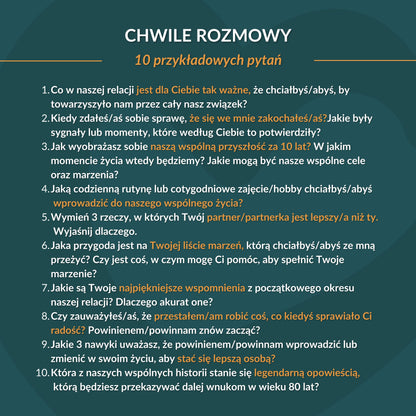 CHWILE ROZMOWY
10 przykładowych pytań

1. Co w naszej relacji jest dla Ciebie tak ważne, że chciałbyś/abyś, by towarzyszyło nam przez cały nasz związek?
2. Kiedy zdałeś/aś sobie sprawę, że się we mnie zakochałeś/aś?Jakie były sygnały lub momenty, które według Ciebie to potwierdziły?
3. Jak wyobrażasz sobie naszą wspólną przyszłość za 10 lat? W jakim momencie życia wtedy będziemy? Jakie mogą być nasze wspólne cele oraz marzenia?
4. Jaką codzienną rutynę lub cotygodniowe zajęcie/hobby chciałbyś/abyś wprowadzić do naszego wspólnego życia?
5. Wymień 3 rzeczy, w których Twój partner/partnerka jest lepszy/a niż ty. Wyjaśnij dlaczego.
6. Jaka przygoda jest na Twojej liście marzeń, którą chciałbyś/abyś ze mną przeżyć? Czy jest coś, w czym mogę Ci pomóc, aby spełnić Twoje marzenie?
7. Jakie są Twoje najpiękniejsze wspomnienia z początkowego okresu naszej relacji? Dlaczego akurat one?
8. Czy zauważyłeś/aś, że przestałem/am robić coś, co kiedyś sprawiało Ci radość? Powinienem/powinnam znów zacząć?
9. Jakie 3 nawyki uważasz, że powinienem/powinnam wprowadzić lub zmienić w swoim życiu, aby stać się lepszą osobą?
10. Która z naszych wspólnych historii stanie się legendarną opowieścią, którą będziesz przekazywać dalej wnukom w wieku 80 lat?